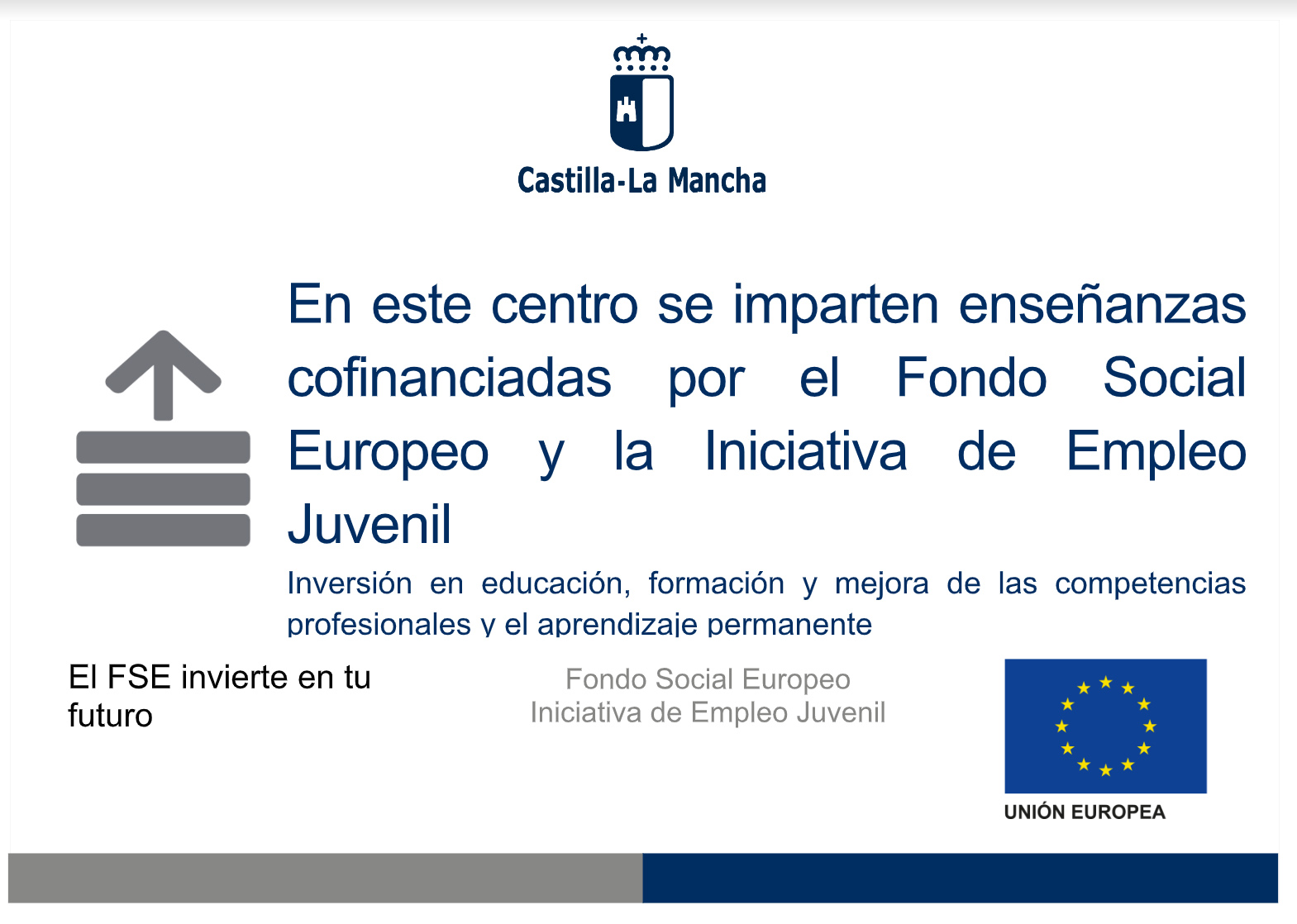 Castilla-La Mancha

En este centro se imparten enseñanzas cofinanciadas por el Fondo Social Europeo y la Iniciativa de Empleo Juvenil

Inversión en educación, formación y mejora de las competencias profesionales y el aprendizaje permanente

El FSE invierte en tu futuro

Fondo Social Europeo
Iniciativa de Empleo Juvenil

UNIÓN EUROPEA